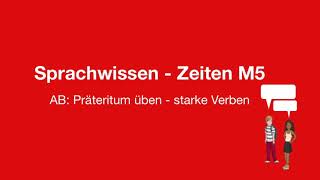 Sprachwissen - Zeiten M5

AB: Präteritum üben - starke Verben